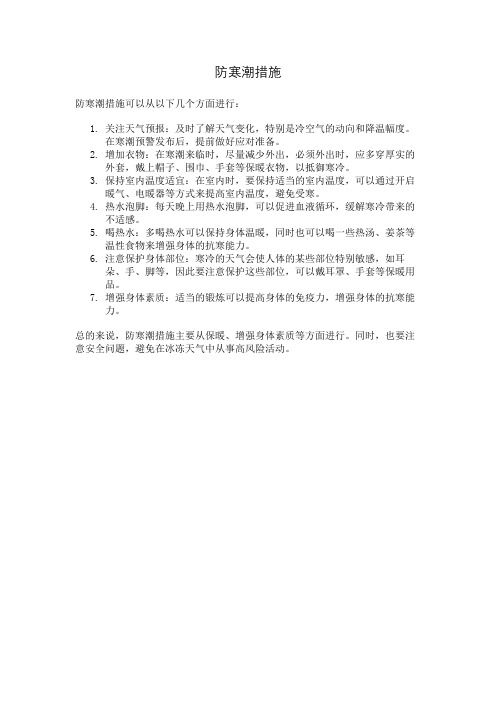 防寒潮措施

防寒潮措施可以从以下几个方面进行：

1. 关注天气预报：及时了解天气变化，特别是冷空气的动向和降温幅度。在寒潮预警发布后，提前做好应对准备。
2. 增加衣物：在寒潮来临时，尽量减少外出，必须外出时，应多穿厚实的外套，戴上帽子、围巾、手套等保暖衣物，以抵御寒冷。
3. 保持室内温度适宜：在室内时，要保持适当的室内温度，可以通过开启暖气、电暖器等方式来提高室内温度，避免受寒。
4. 热水泡脚：每天晚上用热水泡脚，可以促进血液循环，缓解寒冷带来的不适感。
5. 喝热水：多喝热水可以保持身体温暖，同时也可以喝一些热汤、姜茶等温性食物来增强身体的抗寒能力。
6. 注意保护身体部位：寒冷的天气会使人体的某些部位特别敏感，如耳朵、手、脚等，因此要注意保护这些部位，可以戴耳罩、手套等保暖用品。
7. 增强身体素质：适当的锻炼可以提高身体的免疫力，增强身体的抗寒能力。

总的来说，防寒潮措施主要从保暖、增强身体素质等方面进行。同时，也要注意安全问题，避免在冰冻天气中从事高风险活动。